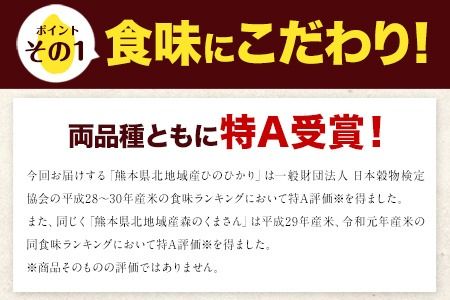 ポイント
その1

食味にこだわり!

両品種ともに特A受賞!

今回お届けする「熊本県北地域産ひのひかり」は一般財団法人 日本穀物検定協会の平成28～30年産米の食味ランキングにおいて特A評価※を得ました。
また、同じく「熊本県北地域産森のくまさん」は平成29年産米、令和元年産米の同食味ランキングにおいて特A評価※を得ました。
※商品そのものの評価ではありません。